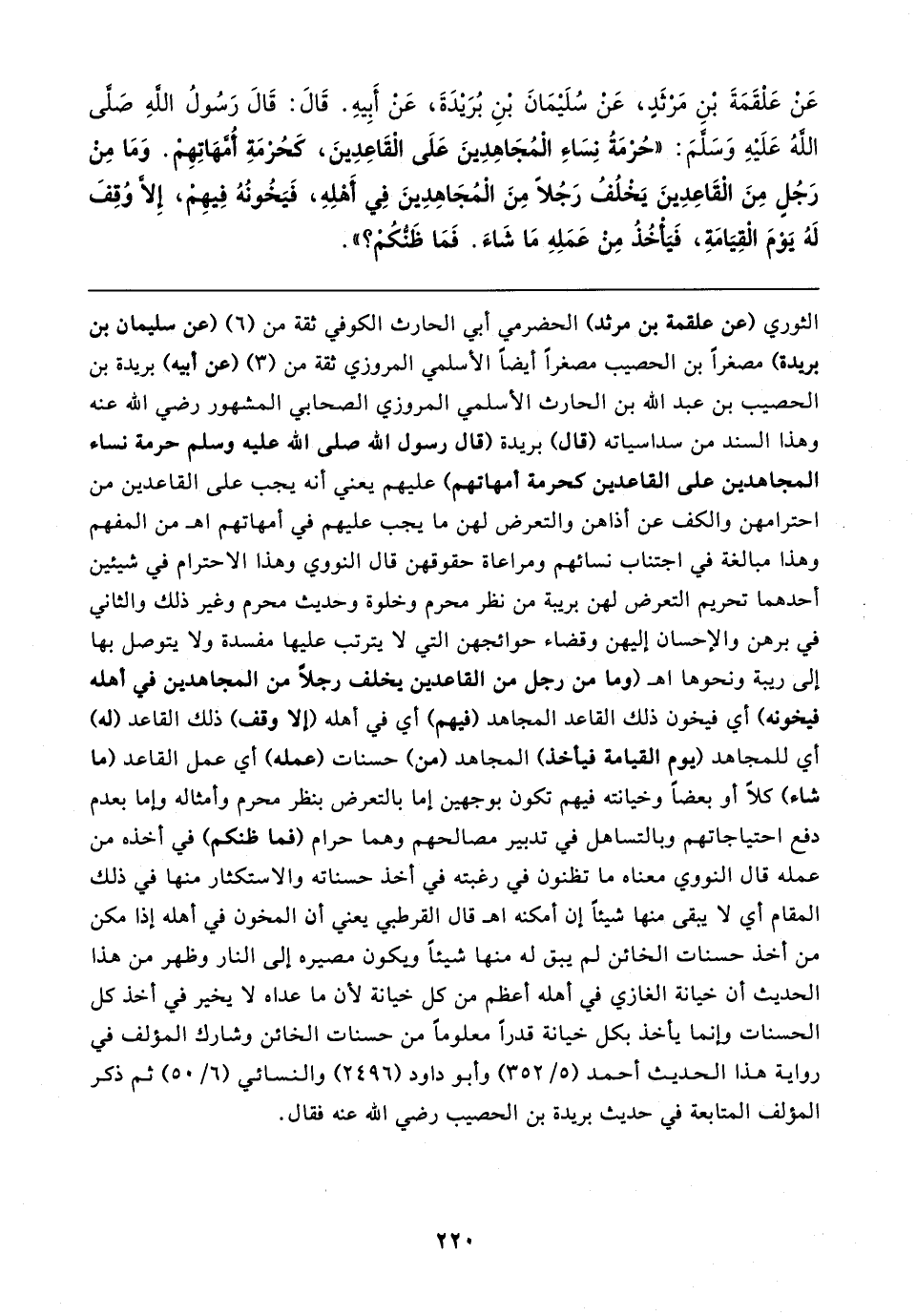 عَنْ عَلْقَمَةَ بْنِ مَرْثَدٍ، عَنْ سُلَيْمَانَ بْنِ بُرَيْدَةَ، عَنْ أَبِيهِ. قَالَ: قَالَ رَسُولُ اللَّهِ صَلَّى اللَّهُ عَلَيْهِ وَسَلَّمَ: «حُرْمَةُ نِسَاءِ الْمُجَاهِدِينَ عَلَى الْقَاعِدِينَ، كَحُرْمَةِ أُمَّهَاتِهِمْ. وَمَا مِنْ رَجُلٍ مِنَ الْقَاعِدِينَ يَخْلُفُ رَجُلاً مِنَ الْمُجَاهِدِينَ فِي أَهْلِهِ، فَيَخُونُهُ فِيهِمْ، إِلاَّ وُقِفَ لَهُ يَوْمَ الْقِيَامَةِ، فَيَأْخُذُ مِنْ عَمَلِهِ مَا شَاءَ. فَمَا ظَنُّكُمْ؟».

الثوري (عن علقمة بن مرثد) الحضرمي أبي الحارث الكوفي ثقة من (٦) (عن سليمان بن بريدة) مصغراً بن الحصيب مصغراً أيضاً الأسلمي المروزي ثقة من (٣) (عن أبيه) بريدة بن الحصيب بن عبد الله بن الحارث الأسلمي المروزي الصحابي المشهور رضي الله عنه وهذا السند من سداسياته (قال) بريدة (قال رسول الله صلى الله عليه وسلم حرمة نساء المجاهدين على القاعدين كحرمة أمهاتهم) عليهم يعني أنه يجب على القاعدين من احترامهن والكف عن أذاهن والتعرض لهن ما يجب عليهم في أمهاتهم اهـ من المفهم وهذا مبالغة في اجتناب نسائهم ومراعاة حقوقهن قال النووي وهذا الاحترام في شيئين أحدهما تحريم التعرض لهن بريبة من نظر محرم وخلوة وحديث محرم وغير ذلك والثاني في برهن والإحسان إليهن وقضاء حوائجهن التي لا يترتب عليها مفسدة ولا يتوصل بها إلى ريبة ونحوها اهـ (وما من رجل من القاعدين يخلف رجلاً من المجاهدين في أهله فيخونه) أي فيخون ذلك القاعد المجاهد (فيهم) أي في أهله (إلا وقف) ذلك القاعد (له) أي للمجاهد (يوم القيامة فيأخذ) المجاهد (من) حسنات (عمله) أي عمل القاعد (ما شاء) كلاً أو بعضاً وخيانته فيهم تكون بوجهين إما بالتعرض بنظر محرم وأمثاله وإما بعدم دفع احتياجاتهم وبالتساهل في تدبير مصالحهم وهما حرام (فما ظنكم) في أخذه من عمله قال النووي معناه ما تظنون في رغبته في أخذ حسناته والاستكثار منها في ذلك المقام أي لا يبقى منها شيئاً إن أمكنه اهـ قال القرطبي يعني أن المخون في أهله إذا مكن من أخذ حسنات الخائن لم يبق له منها شيئاً ويكون مصيره إلى النار وظهر من هذا الحديث أن خيانة الغازي في أهله أعظم من كل خيانة لأن ما عداه لا يخير في أخذ كل الحسنات وإنما يأخذ بكل خيانة قدراً معلوماً من حسنات الخائن وشارك المؤلف في رواية هذا الحديث أحمد (٥/ ٣٥٢) وأبو داود (٢٤٩٦) والنسائي (٦/ ٥٠) ثم ذكر المؤلف المتابعة في حديث بريدة بن الحصيب رضي الله عنه فقال.

٢٢٠